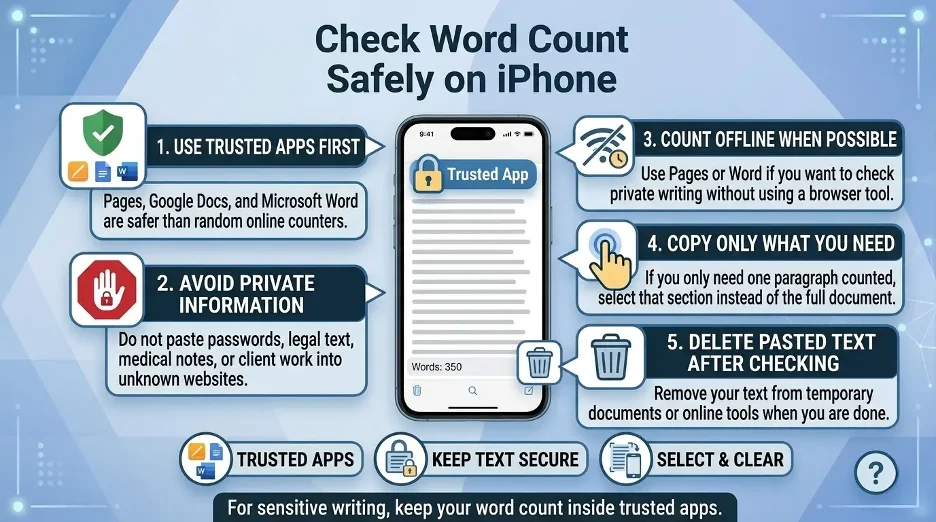 Check Word Count Safely on iPhone

1. USE TRUSTED APPS FIRST

Pages, Google Docs, and Microsoft Word are safer than random online counters.

2. AVOID PRIVATE INFORMATION

Do not paste passwords, legal text, medical notes, or client work into unknown websites.

9:41

Trusted App

Words: 350

3. COUNT OFFLINE WHEN POSSIBLE

Use Pages or Word if you want to check private writing without using a browser tool.

4. COPY ONLY WHAT YOU NEED

If you only need one paragraph counted, select that section instead of the full document.

5. DELETE PASTED TEXT AFTER CHECKING

Remove your text from temporary documents or online tools when you are done.

TRUSTED APPS

KEEP TEXT SECURE

SELECT & CLEAR

?

For sensitive writing, keep your word count inside trusted apps.